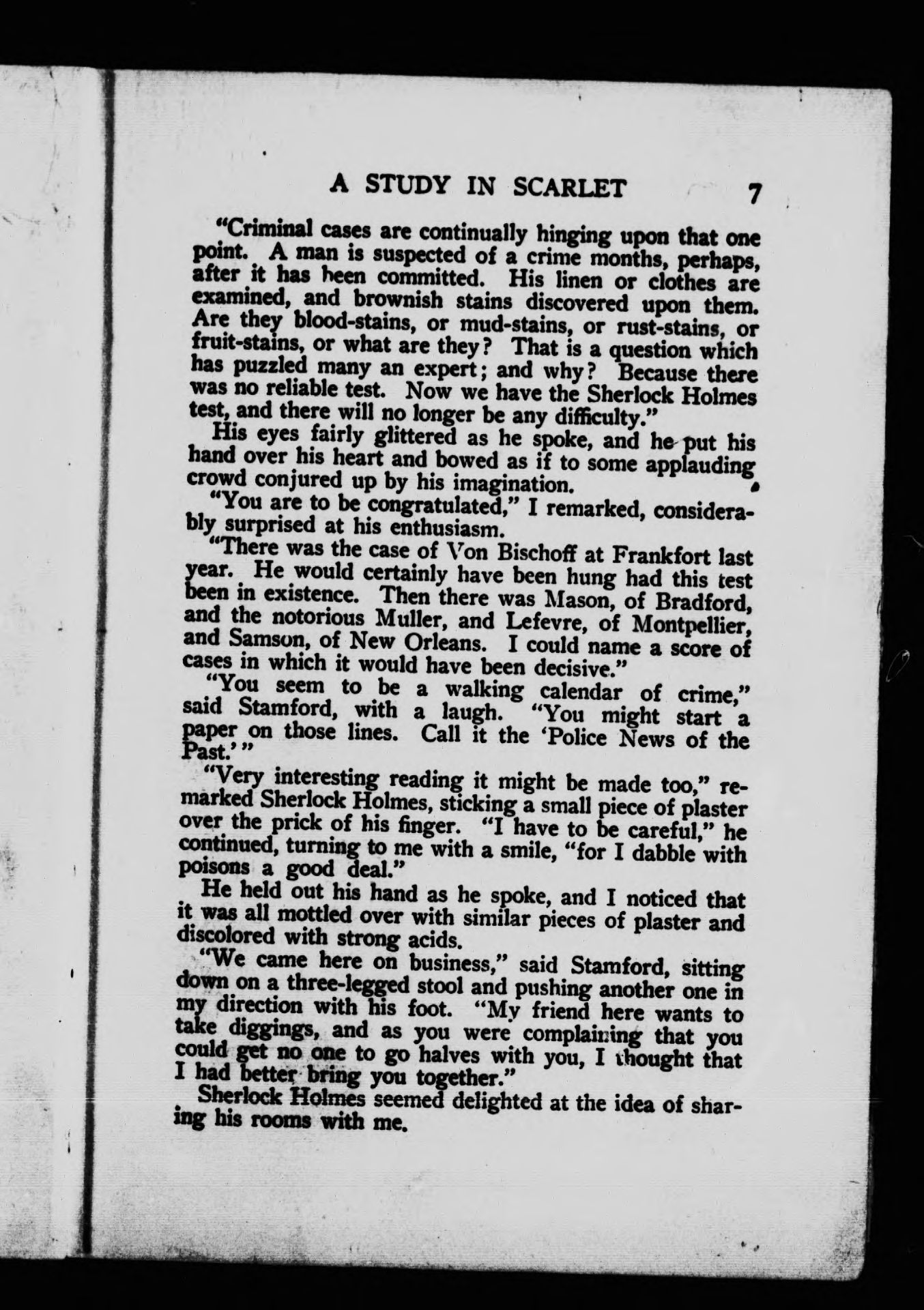 A STUDY IN SCARLET 7

"Criminal cases are continually hinging upon that one point. A man is suspected of a crime months, perhaps, after it has been committed. His linen or clothes are examined, and brownish stains discovered upon them. Are they blood-stains, or mud-stains, or rust-stains, or fruit-stains, or what are they? That is a question which has puzzled many an expert; and why? Because there was no reliable test. Now we have the Sherlock Holmes test, and there will no longer be any difficulty."

His eyes fairly glittered as he spoke, and he put his hand over his heart and bowed as if to some applauding crowd conjured up by his imagination.

"You are to be congratulated," I remarked, considerably surprised at his enthusiasm.

"There was the case of Von Bischoff at Frankfort last year. He would certainly have been hung had this test been in existence. Then there was Mason, of Bradford, and the notorious Muller, and Lefevre, of Montpellier, and Samson, of New Orleans. I could name a score of cases in which it would have been decisive."

"You seem to be a walking calendar of crime," said Stamford, with a laugh. "You might start a paper on those lines. Call it the 'Police News of the Past.'"

"Very interesting reading it might be made too," remarked Sherlock Holmes, sticking a small piece of plaster over the prick of his finger. "I have to be careful," he continued, turning to me with a smile, "for I dabble with poisons a good deal."

He held out his hand as he spoke, and I noticed that it was all mottled over with similar pieces of plaster and discolored with strong acids.

"We came here on business," said Stamford, sitting down on a three-legged stool and pushing another one in my direction with his foot. "My friend here wants to take diggings, and as you were complaining that you could get no one to go halves with you, I thought that I had better bring you together."

Sherlock Holmes seemed delighted at the idea of sharing his rooms with me.